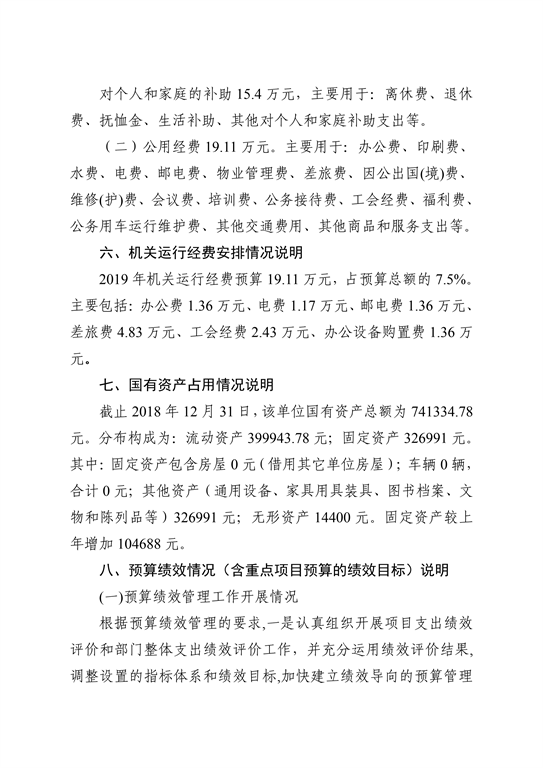 对个人和家庭的补助 15.4 万元，主要用于：离休费、退休费、抚恤金、生活补助、其他对个人和家庭补助支出等。

（二）公用经费 19.11 万元。主要用于：办公费、印刷费、水费、电费、邮电费、物业管理费、差旅费、因公出国(境)费、维修(护)费、会议费、培训费、公务接待费、工会经费、福利费、公务用车运行维护费、其他交通费用、其他商品和服务支出等。

六、机关运行经费安排情况说明

2019 年机关运行经费预算 19.11 万元，占预算总额的 7.5%。主要包括：办公费 1.36 万元、电费 1.17 万元、邮电费 1.36 万元、差旅费 4.83 万元、工会经费 2.43 万元、办公设备购置费 1.36 万元。

七、国有资产占用情况说明

截止 2018 年 12 月 31 日，该单位国有资产总额为 741334.78 元。分布构成为：流动资产 399943.78 元；固定资产 326991 元。其中：固定资产包含房屋 0 元（借用其它单位房屋）；车辆 0 辆，合计 0 元；其他资产（通用设备、家具用具装具、图书档案、文物和陈列品等）326991 元；无形资产 14400 元。固定资产较上年增加 104688 元。

八、预算绩效情况（含重点项目预算的绩效目标）说明

(一)预算绩效管理工作开展情况

根据预算绩效管理的要求，一是认真组织开展项目支出绩效评价和部门整体支出绩效评价工作，并充分运用绩效评价结果，调整设置的指标体系和绩效目标，加快建立绩效导向的预算管理